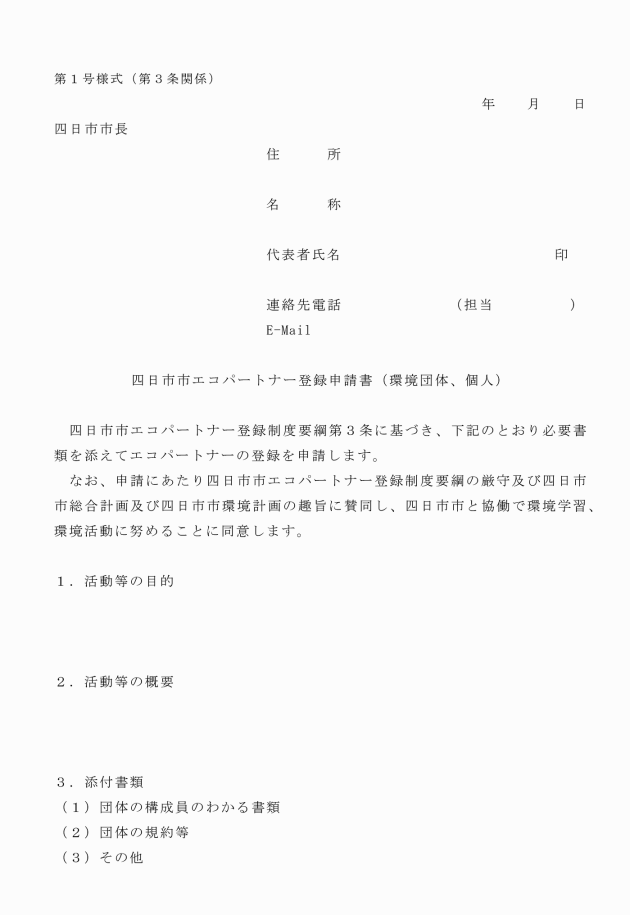 第１号様式（第３条関係）

年　月　日

四日市市長

住　所

名　称

代表者氏名　印

連絡先電話　（担当　）
E-Mail

四日市市エコパートナー登録申請書（環境団体、個人）

四日市市エコパートナー登録制度要綱第３条に基づき、下記のとおり必要書類を添えてエコパートナーの登録を申請します。

なお、申請にあたり四日市市エコパートナー登録制度要綱の厳守及び四日市市総合計画及び四日市市環境計画の趣旨に賛同し、四日市市と協働で環境学習、環境活動に努めることに同意します。

１．活動等の目的

２．活動等の概要

３．添付書類
（１）団体の構成員のわかる書類
（２）団体の規約等
（３）その他